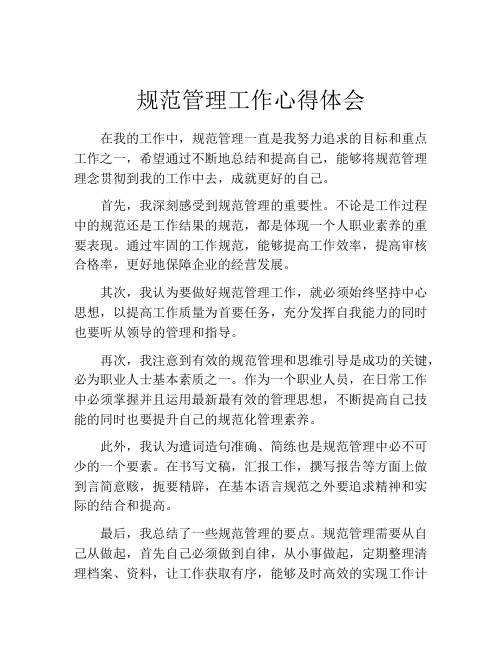 规范管理工作心得体会

在我的工作中，规范管理一直是我努力追求的目标和重点工作之一，希望通过不断地总结和提高自己，能够将规范管理理念贯彻到我的工作中去，成就更好的自己。

首先，我深刻感受到规范管理的重要性。不论是工作过程中的规范还是工作结果的规范，都是体现一个人职业素养的重要表现。通过牢固的工作规范，能够提高工作效率，提高审核合格率，更好地保障企业的经营发展。

其次，我认为要做好规范管理工作，就必须始终坚持中心思想，以提高工作质量为首要任务，充分发挥自我能力的同时也要听从领导的管理和指导。

再次，我注意到有效的规范管理和思维引导是成功的关键，必为职业人士基本素质之一。作为一个职业人员，在日常工作中必须掌握并且运用最新最有效的管理思想，不断提高自己技能的同时也要提升自己的规范化管理素养。

此外，我认为遣词造句准确、简练也是规范管理中必不可少的一个要素。在书写文稿，汇报工作，撰写报告等方面上做到言简意赅，扼要精辟，在基本语言规范之外要追求精神和实际的结合和提高。

最后，我总结了一些规范管理的要点。规范管理需要从自己从做起，首先自己必须做到自律，从小事做起，定期整理清理档案、资料，让工作获取有序，能够及时高效的实现工作计